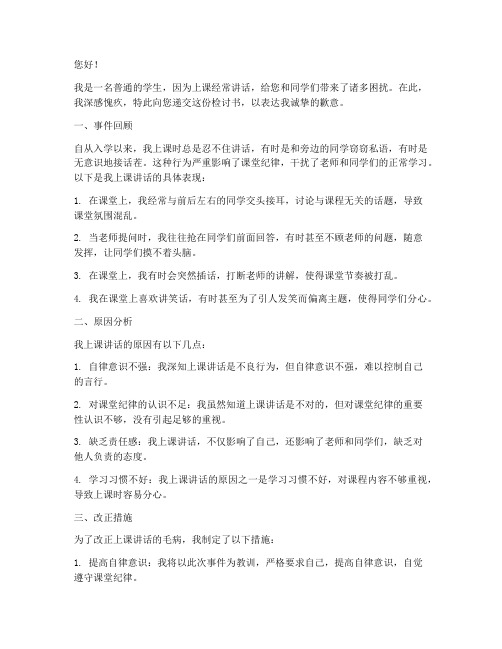 您好！

我是一名普通的学生，因为上课经常讲话，给您和同学们带来了诸多困扰。在此，我深感愧疚，特此向您递交这份检讨书，以表达我诚挚的歉意。

一、事件回顾

自从入学以来，我上课时总是忍不住讲话，有时是和旁边的同学窃窃私语，有时是无意识地接话茬。这种行为严重影响了课堂纪律，干扰了老师和同学们的正常学习。以下是我上课讲话的具体表现：

1. 在课堂上，我经常与前后左右的同学交头接耳，讨论与课程无关的话题，导致课堂氛围混乱。

2. 当老师提问时，我往往抢在同学们前面回答，有时甚至不顾老师的问题，随意发挥，让同学们摸不着头脑。

3. 在课堂上，我有时会突然插话，打断老师的讲解，使得课堂节奏被打乱。

4. 我在课堂上喜欢讲笑话，有时甚至为了引人发笑而偏离主题，使得同学们分心。

二、原因分析

我上课讲话的原因有以下几点：

1. 自律意识不强：我深知上课讲话是不良行为，但自律意识不强，难以控制自己的言行。

2. 对课堂纪律的认识不足：我虽然知道上课讲话是不对的，但对课堂纪律的重要性认识不够，没有引起足够的重视。

3. 缺乏责任感：我上课讲话，不仅影响了自己，还影响了老师和同学们，缺乏对他人负责的态度。

4. 学习习惯不好：我上课讲话的原因之一是学习习惯不好，对课程内容不够重视，导致上课时容易分心。

三、改正措施

为了改正上课讲话的毛病，我制定了以下措施：

1. 提高自律意识：我将以此次事件为教训，严格要求自己，提高自律意识，自觉遵守课堂纪律。